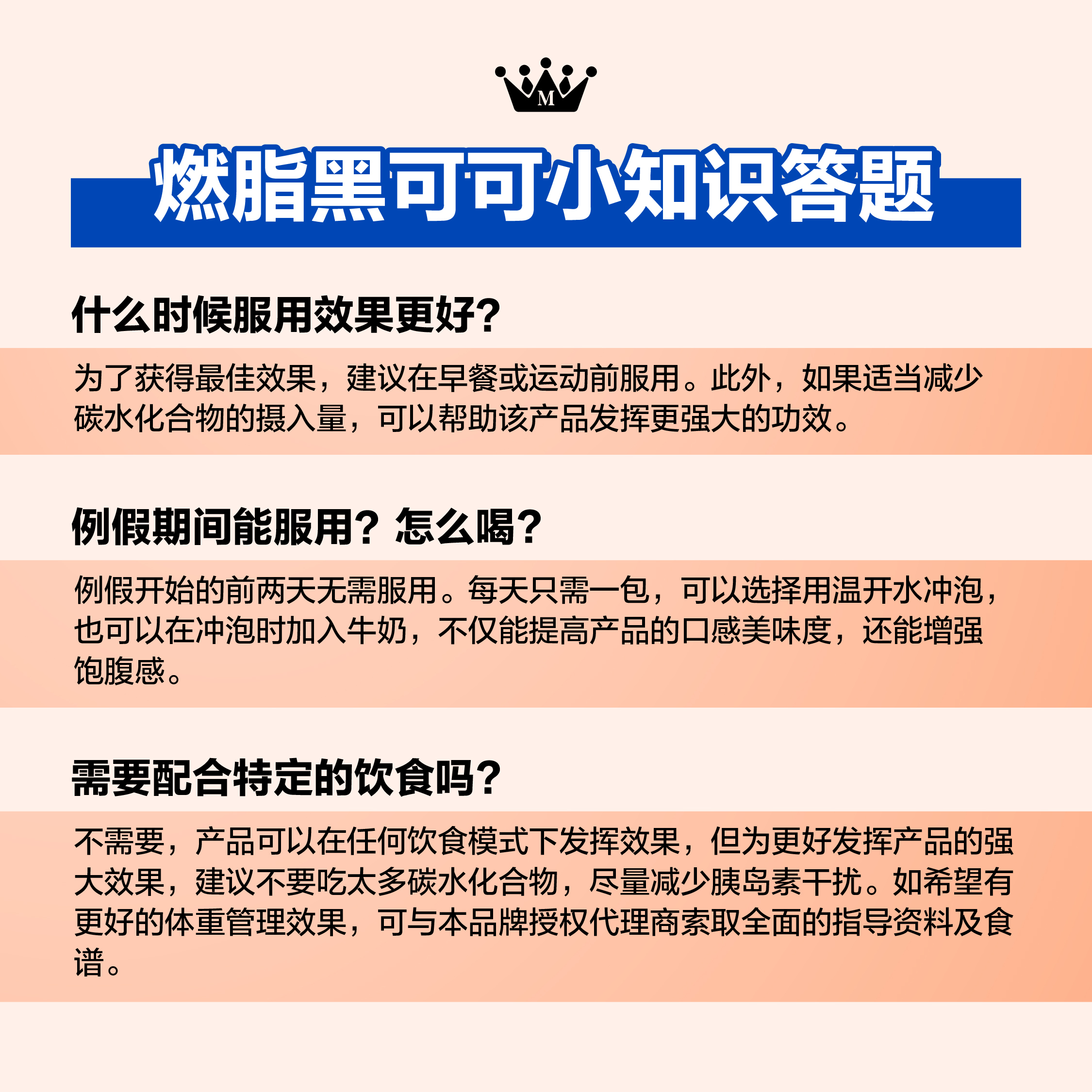 M

燃脂黑可可小知识答题

什么时候服用效果更好?

为了获得最佳效果，建议在早餐或运动前服用。此外，如果适当减少碳水化合物的摄入量，可以帮助该产品发挥更强大的功效。

例假期间能服用？怎么喝?

例假开始的前两天无需服用。每天只需一包，可以选择用温开水冲泡，也可以在冲泡时加入牛奶，不仅能提高产品的口感美味度，还能增强饱腹感。

需要配合特定的饮食吗?

不需要，产品可以在任何饮食模式下发挥效果，但为更好发挥产品的强大效果，建议不要吃太多碳水化合物，尽量减少胰岛素干扰。如希望有更好的体重管理效果，可与本品牌授权代理商索取全面的指导资料及食谱。